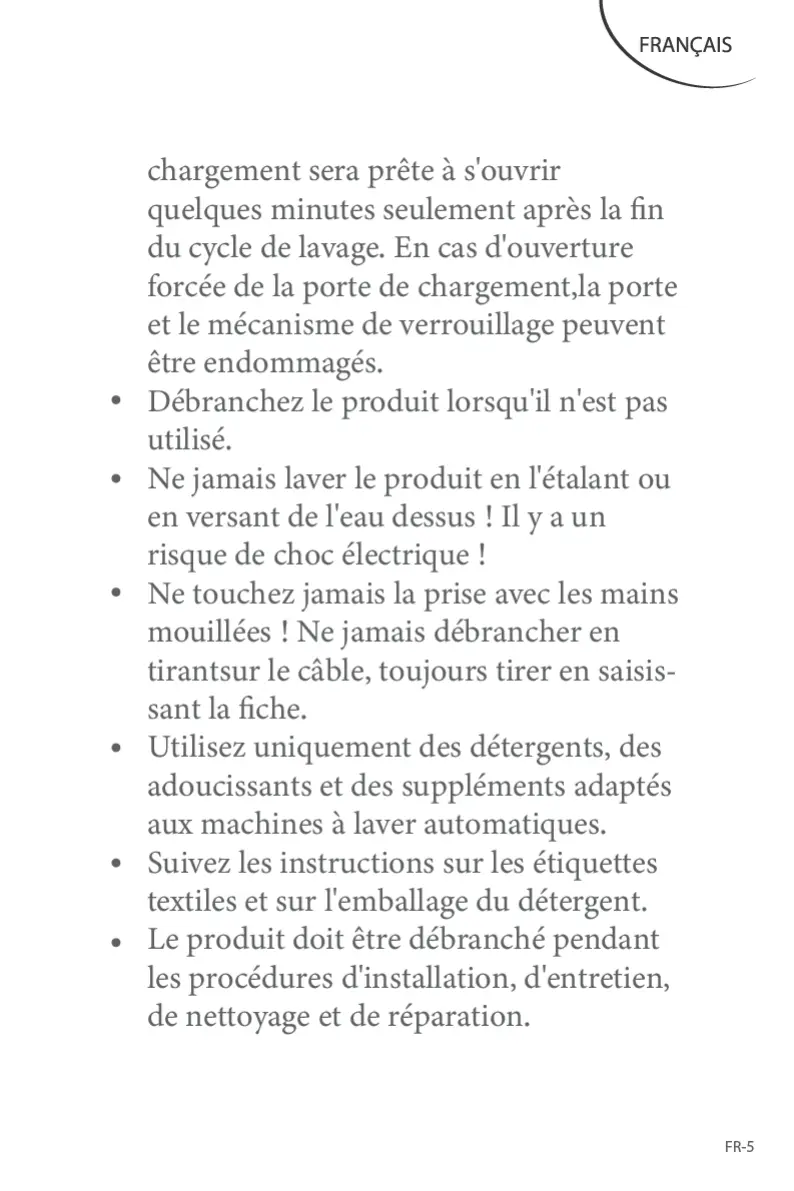 FRANÇAIS

chargement sera prête à s'ouvrir quelques minutes seulement après la fin du cycle de lavage. En cas d'ouverture forcée de la porte de chargement,la porte et le mécanisme de verrouillage peuvent être endommagés.

• Débranchez le produit lorsqu'il n'est pas utilisé.
• Ne jamais laver le produit en l'étalant ou en versant de l'eau dessus ! Il y a un risque de choc électrique !
• Ne touchez jamais la prise avec les mains mouillées ! Ne jamais débrancher en tirantsur le câble, toujours tirer en saisissant la fiche.
• Utilisez uniquement des détergents, des adoucissants et des suppléments adaptés aux machines à laver automatiques.
• Suivez les instructions sur les étiquettes textiles et sur l'emballage du détergent.
• Le produit doit être débranché pendant les procédures d'installation, d'entretien, de nettoyage et de réparation.

FR-5